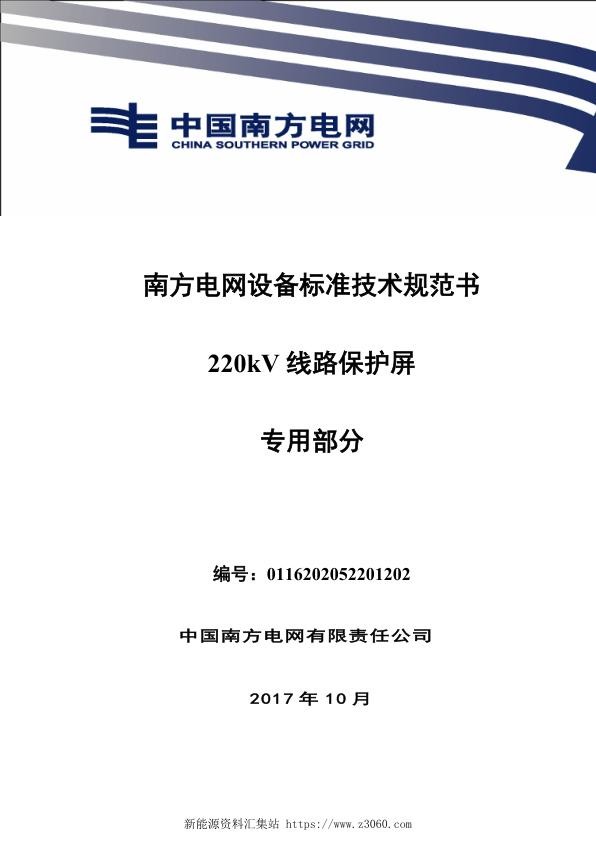 中国南方电网
CHINA SOUTHERN POWER GRID

南方电网设备标准技术规范书

220kV 线路保护屏

专用部分

编号：0116202052201202

中国南方电网有限责任公司

2017 年 10 月

新能源资料汇集站 https://www.z3060.com